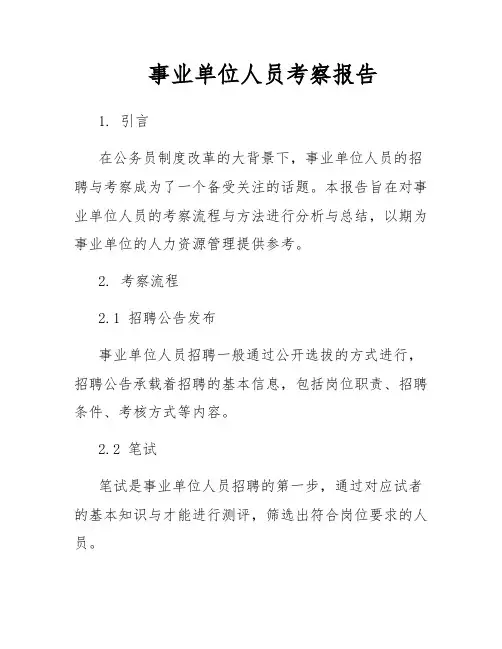 事业单位人员考察报告

1. 引言

在公务员制度改革的大背景下，事业单位人员的招聘与考察成为了一个备受关注的话题。本报告旨在对事业单位人员的考察流程与方法进行分析与总结，以期为事业单位的人力资源管理提供参考。

2. 考察流程

2.1 招聘公告发布

事业单位人员招聘一般通过公开选拔的方式进行，招聘公告承载着招聘的基本信息，包括岗位职责、招聘条件、考核方式等内容。

2.2 笔试

笔试是事业单位人员招聘的第一步，通过对应试者的基本知识与才能进行测评，筛选出符合岗位要求的人员。